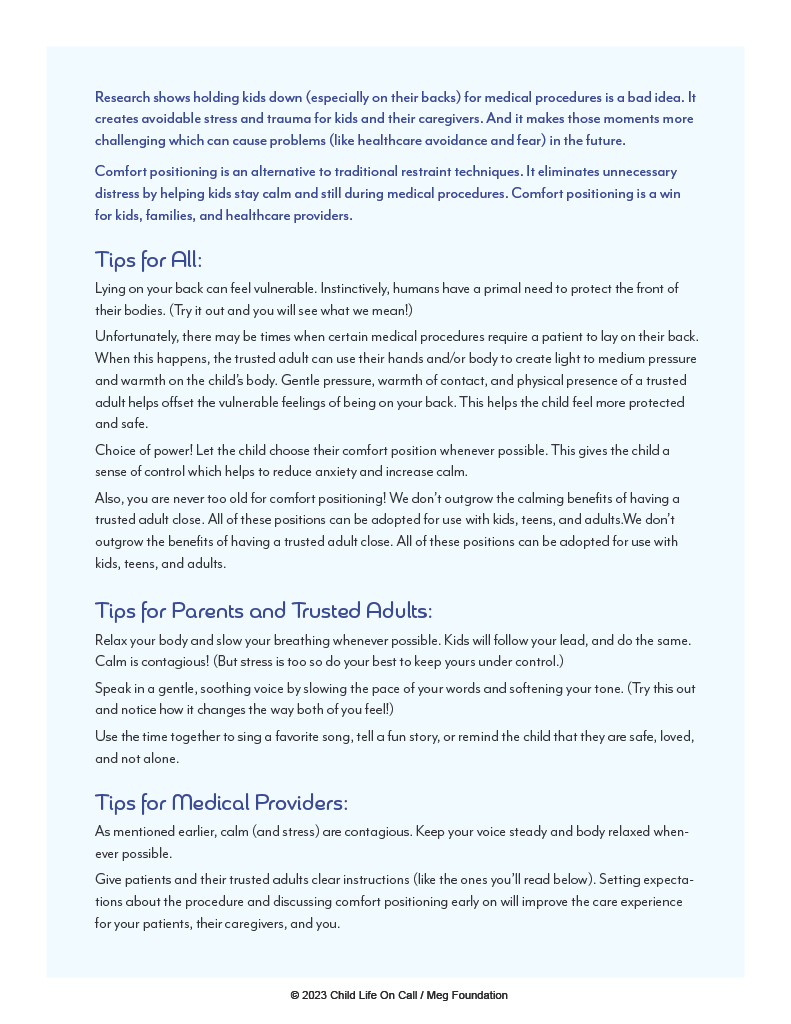 Research shows holding kids down (especially on their backs) for medical procedures is a bad idea. It creates avoidable stress and trauma for kids and their caregivers. And it makes those moments more challenging which can cause problems (like healthcare avoidance and fear) in the future.

Comfort positioning is an alternative to traditional restraint techniques. It eliminates unnecessary distress by helping kids stay calm and still during medical procedures. Comfort positioning is a win for kids, families, and healthcare providers.

Tips for All:

Lying on your back can feel vulnerable. Instinctively, humans have a primal need to protect the front of their bodies. (Try it out and you will see what we mean!)

Unfortunately, there may be times when certain medical procedures require a patient to lay on their back. When this happens, the trusted adult can use their hands and/or body to create light to medium pressure and warmth on the child's body. Gentle pressure, warmth of contact, and physical presence of a trusted adult helps offset the vulnerable feelings of being on your back. This helps the child feel more protected and safe.

Choice of power! Let the child choose their comfort position whenever possible. This gives the child a sense of control which helps to reduce anxiety and increase calm.

Also, you are never too old for comfort positioning! We don't outgrow the calming benefits of having a trusted adult close. All of these positions can be adopted for use with kids, teens, and adults.We don't outgrow the benefits of having a trusted adult close. All of these positions can be adopted for use with kids, teens, and adults.

Tips for Parents and Trusted Adults:

Relax your body and slow your breathing whenever possible. Kids will follow your lead, and do the same. Calm is contagious! (But stress is too so do your best to keep yours under control.)

Speak in a gentle, soothing voice by slowing the pace of your words and softening your tone. (Try this out and notice how it changes the way both of you feel!)

Use the time together to sing a favorite song, tell a fun story, or remind the child that they are safe, loved, and not alone.

Tips for Medical Providers:

As mentioned earlier, calm (and stress) are contagious. Keep your voice steady and body relaxed whenever possible.

Give patients and their trusted adults clear instructions (like the ones you'll read below). Setting expectations about the procedure and discussing comfort positioning early on will improve the care experience for your patients, their caregivers, and you.

© 2023 Child Life On Call / Meg Foundation